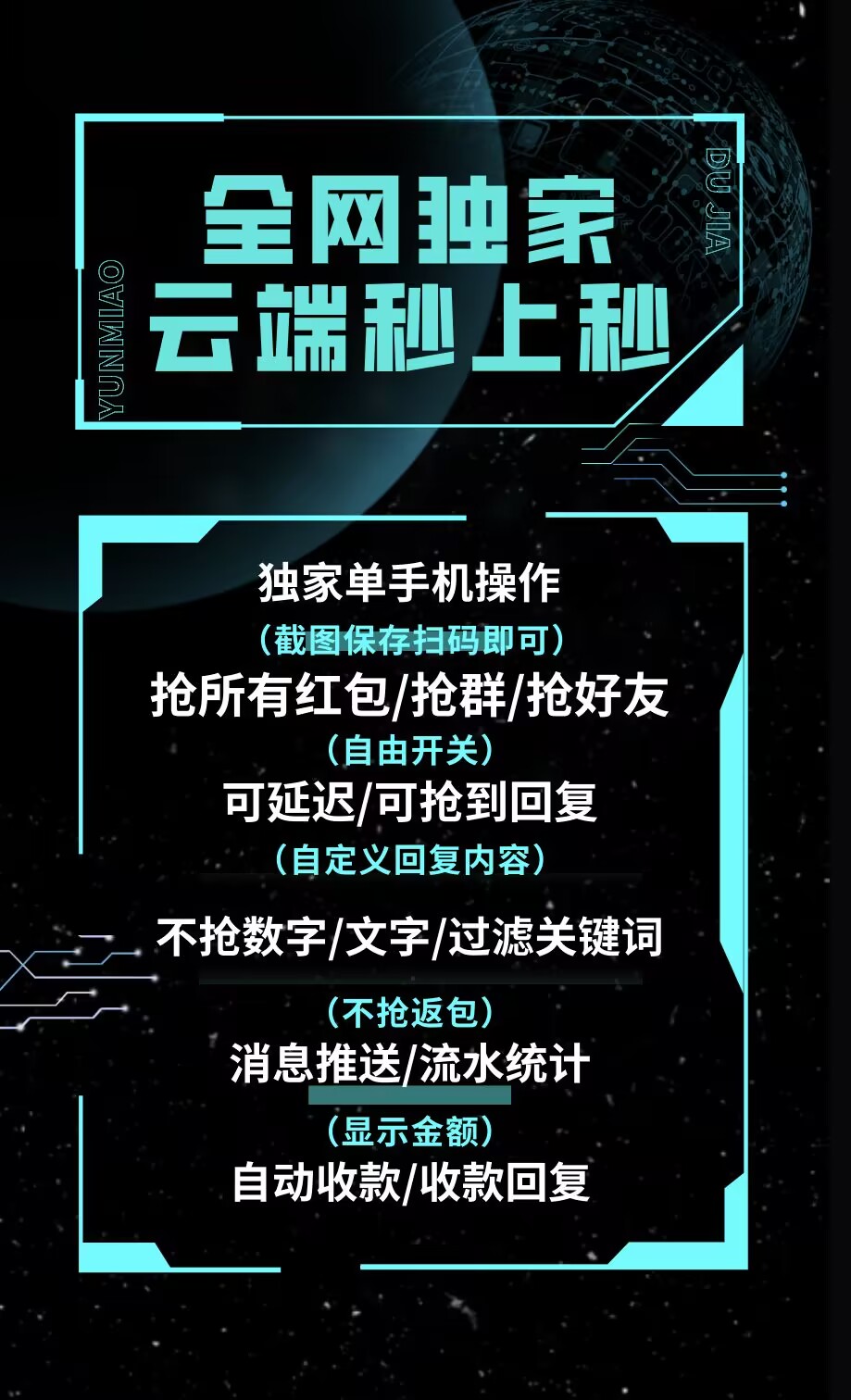 YUNMIAO

全网独家
云端秒上秒

DU JIA

独家单手机操作
（截图保存扫码即可）
抢所有红包/抢群/抢好友
（自由开关）
可延迟/可抢到回复
（自定义回复内容）
不抢数字/文字/过滤关键词
（不抢返包）
消息推送/流水统计
（显示金额）
自动收款/收款回复